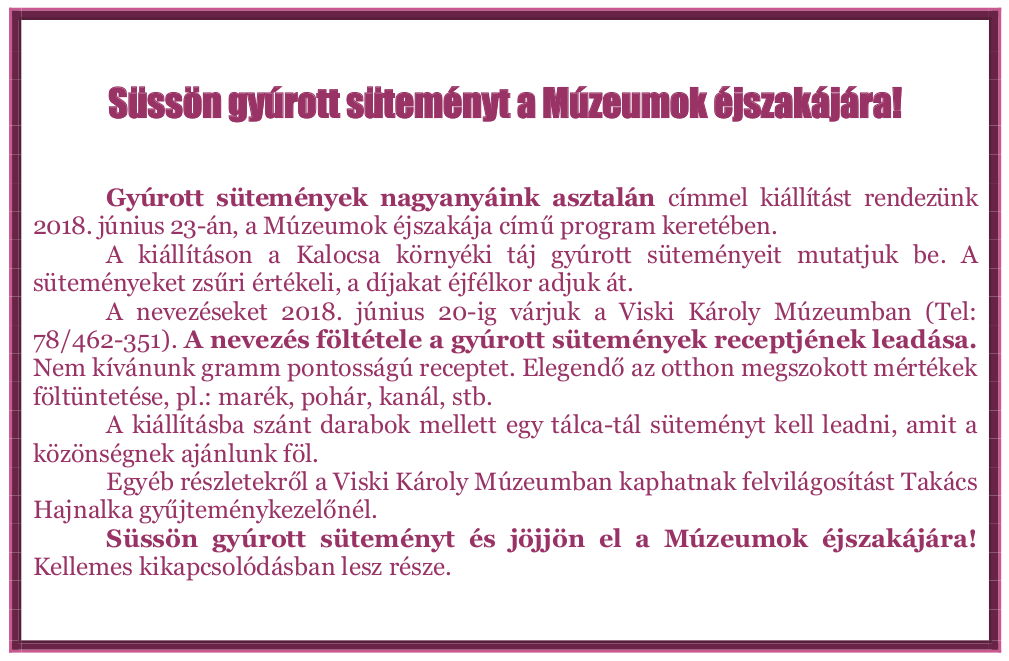 Süssön gyúrott süteményt a Múzeumok éjszakájára!

Gyúrott sütemények nagyanyáink asztalán címmel kiállítást rendezünk 2018. június 23-án, a Múzeumok éjszakája című program keretében.

A kiállításon a Kalocsa környéki táj gyúrott süteményeit mutatjuk be. A süteményeket zsűri értékeli, a díjakat éjfélkor adjuk át.

A nevezéseket 2018. június 20-ig várjuk a Viski Károly Múzeumban (Tel: 78/462-351). A nevezés föltétele a gyúrott sütemények receptjének leadása. Nem kívánunk gramm pontosságú receptet. Elegendő az otthon megszokott mértékek föltüntetése, pl.: marék, pohár, kanál, stb.

A kiállításba szánt darabok mellett egy tálca-tál süteményt kell leadni, amit a közönségnek ajánlunk föl.

Egyéb részletekről a Viski Károly Múzeumban kaphatnak felvilágosítást Takács Hajnalka gyűjteménykezelőnél.

Süssön gyúrott süteményt és jöjjön el a Múzeumok éjszakájára! Kellemes kikapcsolódásban lesz része.